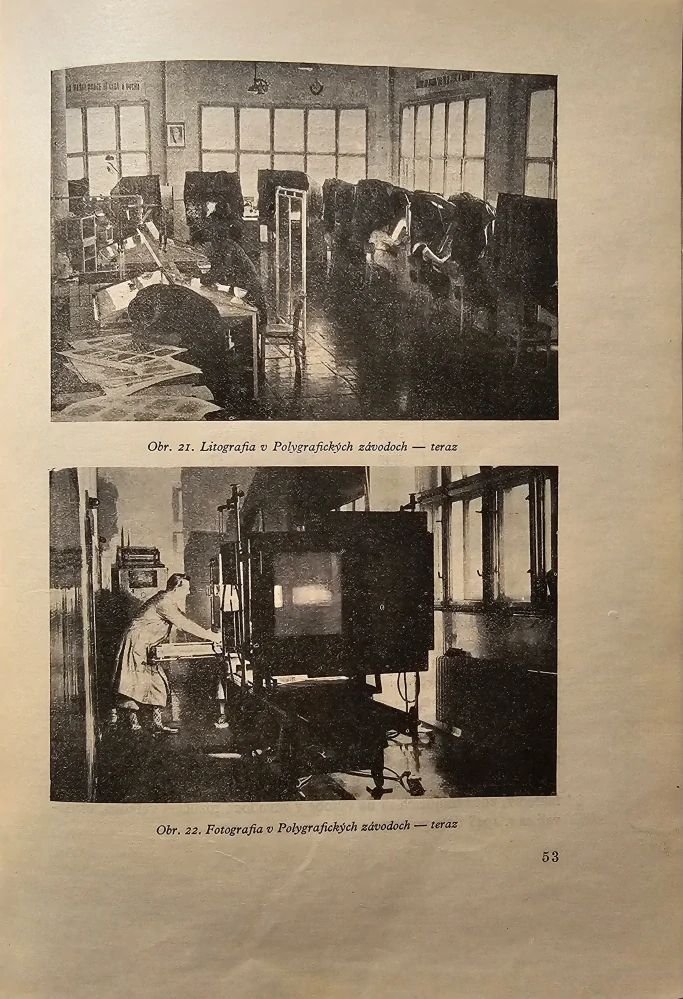 Obr. 21. Litografia v Polygrafických závodoch — teraz

Obr. 22. Fotografia v Polygrafických závodoch — teraz

53